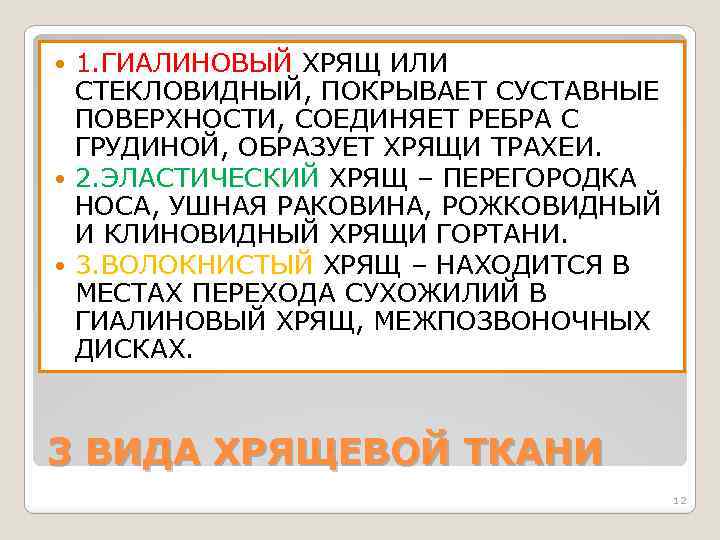 • 1.ГИАЛИНОВЫЙ ХРЯЩ ИЛИ СТЕКЛОВИДНЫЙ, ПОКРЫВАЕТ СУСТАВНЫЕ ПОВЕРХНОСТИ, СОЕДИНЯЕТ РЕБРА С ГРУДИНОЙ, ОБРАЗУЕТ ХРЯЩИ ТРАХЕИ.

• 2.ЭЛАСТИЧЕСКИЙ ХРЯЩ – ПЕРЕГОРОДКА НОСА, УШНАЯ РАКОВИНА, РОЖКОВИДНЫЙ И КЛИНОВИДНЫЙ ХРЯЩИ ГОРТАНИ.

• 3.ВОЛОКНИСТЫЙ ХРЯЩ – НАХОДИТСЯ В МЕСТАХ ПЕРЕХОДА СУХОЖИЛИЙ В ГИАЛИНОВЫЙ ХРЯЩ, МЕЖПОЗВОНОЧНЫХ ДИСКАХ.

3 ВИДА ХРЯЩЕВОЙ ТКАНИ

12